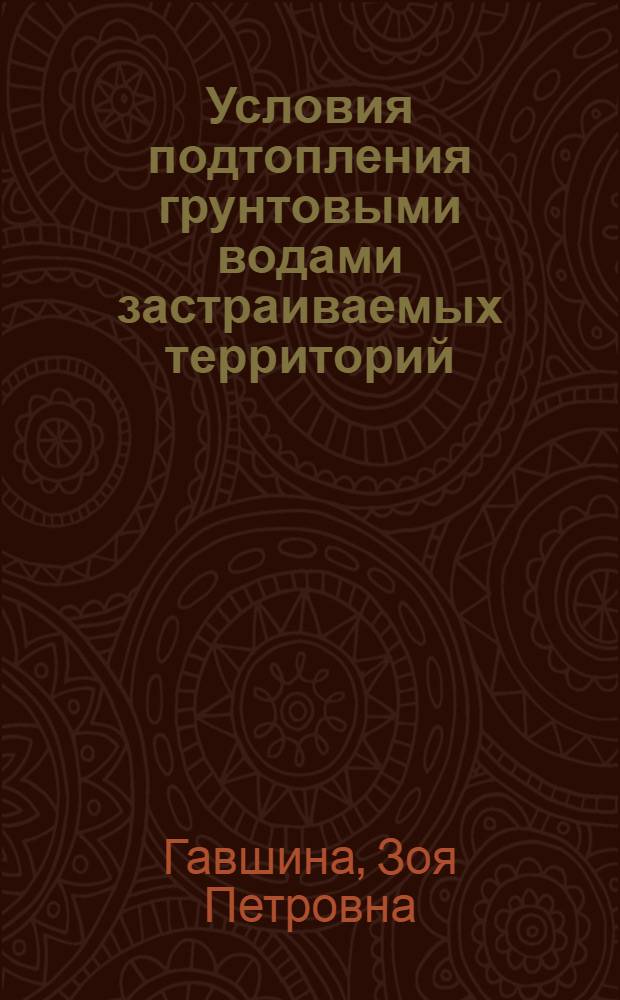 Условия подтопления грунтовыми водами застраиваемых территорий

Гавшина, Зоя Петровна